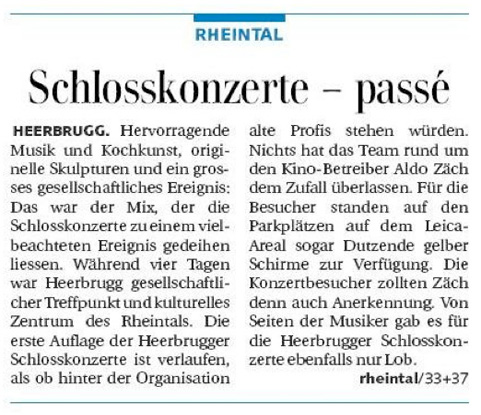 RHEINTAL

Schlosskonzerte – passé

HEERBRUGG. Hervorragende Musik und Kochkunst, originelle Skulpturen und ein grosses gesellschaftliches Ereignis: Das war der Mix, der die Schlosskonzerte zu einem vielbeachteten Ereignis gedeihen liessen. Während vier Tagen war Heerbrugg gesellschaftlicher Treffpunkt und kulturelles Zentrum des Rheintals. Die erste Auflage der Heerbrugger Schlosskonzerte ist verlaufen, als ob hinter der Organisation alte Profis stehen würden. Nichts hat das Team rund um den Kino-Betreiber Aldo Zäch dem Zufall überlassen. Für die Besucher standen auf den Parkplätzen auf dem Leica-Areal sogar Dutzende gelber Schirme zur Verfügung. Die Konzertbesucher zollten Zäch denn auch Anerkennung. Von Seiten der Musiker gab es für die Heerbrugger Schlosskonzerte ebenfalls nur Lob.
rheintal/33+37